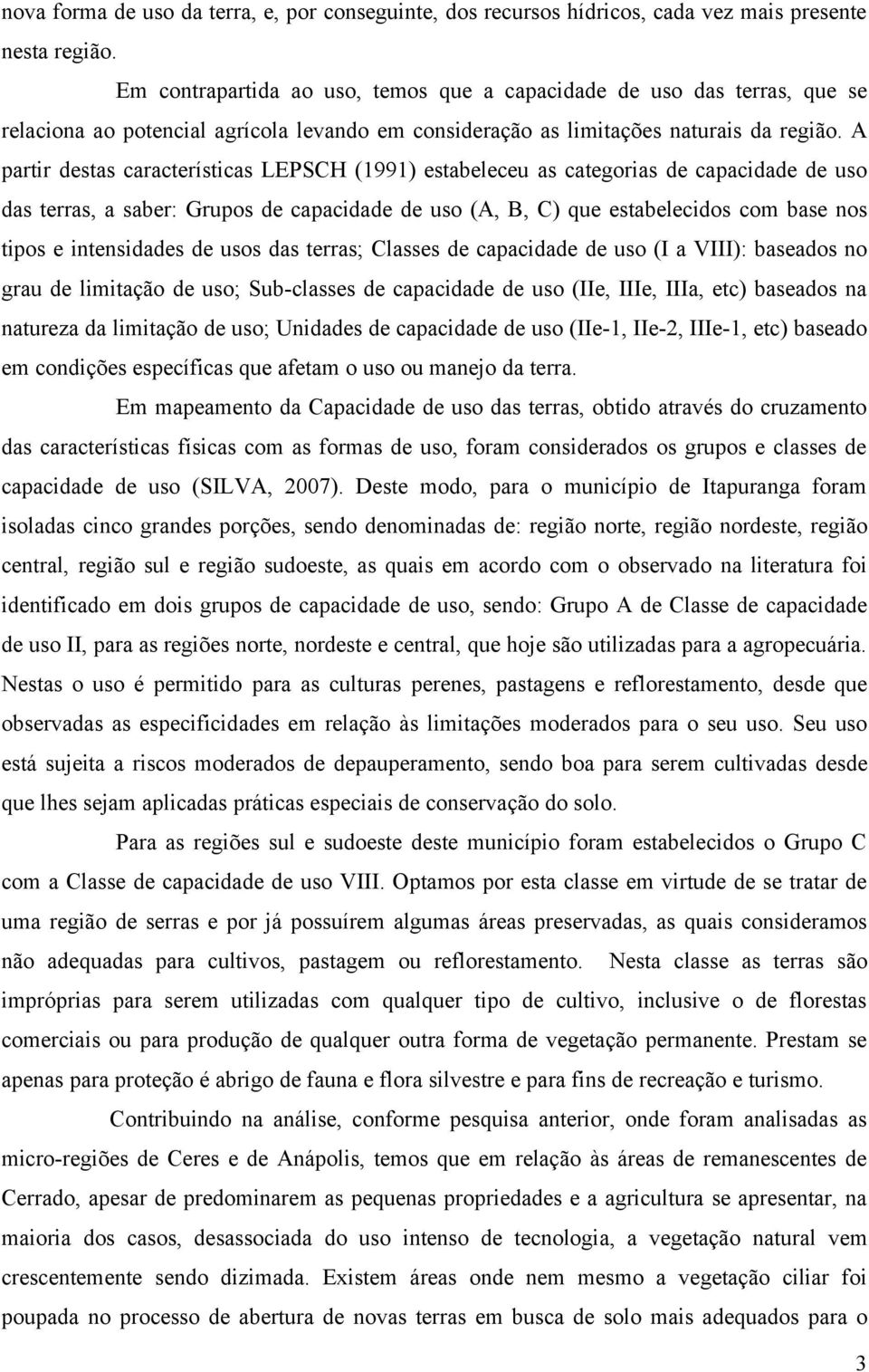 nova forma de uso da terra, e, por conseguinte, dos recursos hídricos, cada vez mais presente nesta região.

Em contrapartida ao uso, temos que a capacidade de uso das terras, que se relaciona ao potencial agrícola levando em consideração as limitações naturais da região. A partir destas características LEPSCH (1991) estabeleceu as categorias de capacidade de uso das terras, a saber: Grupos de capacidade de uso (A, B, C) que estabelecidos com base nos tipos e intensidades de usos das terras; Classes de capacidade de uso (I a VIII): baseados no grau de limitação de uso; Sub-classes de capacidade de uso (IIe, IIIe, IIIa, etc) baseados na natureza da limitação de uso; Unidades de capacidade de uso (IIe-1, IIe-2, IIIe-1, etc) baseado em condições específicas que afetam o uso ou manejo da terra.

Em mapeamento da Capacidade de uso das terras, obtido através do cruzamento das características físicas com as formas de uso, foram considerados os grupos e classes de capacidade de uso (SILVA, 2007). Deste modo, para o município de Itapuranga foram isoladas cinco grandes porções, sendo denominadas de: região norte, região nordeste, região central, região sul e região sudoeste, as quais em acordo com o observado na literatura foi identificado em dois grupos de capacidade de uso, sendo: Grupo A de Classe de capacidade de uso II, para as regiões norte, nordeste e central, que hoje são utilizadas para a agropecuária. Nestas o uso é permitido para as culturas perenes, pastagens e reflorestamento, desde que observadas as especificidades em relação às limitações moderados para o seu uso. Seu uso está sujeita a riscos moderados de depauperamento, sendo boa para serem cultivadas desde que lhes sejam aplicadas práticas especiais de conservação do solo.

Para as regiões sul e sudoeste deste município foram estabelecidos o Grupo C com a Classe de capacidade de uso VIII. Optamos por esta classe em virtude de se tratar de uma região de serras e por já possuírem algumas áreas preservadas, as quais consideramos não adequadas para cultivos, pastagem ou reflorestamento. Nesta classe as terras são impróprias para serem utilizadas com qualquer tipo de cultivo, inclusive o de florestas comerciais ou para produção de qualquer outra forma de vegetação permanente. Prestam se apenas para proteção é abrigo de fauna e flora silvestre e para fins de recreação e turismo.

Contribuindo na análise, conforme pesquisa anterior, onde foram analisadas as micro-regiões de Ceres e de Anápolis, temos que em relação às áreas de remanescentes de Cerrado, apesar de predominarem as pequenas propriedades e a agricultura se apresentar, na maioria dos casos, desassociada do uso intenso de tecnologia, a vegetação natural vem crescentemente sendo dizimada. Existem áreas onde nem mesmo a vegetação ciliar foi poupada no processo de abertura de novas terras em busca de solo mais adequados para o

3